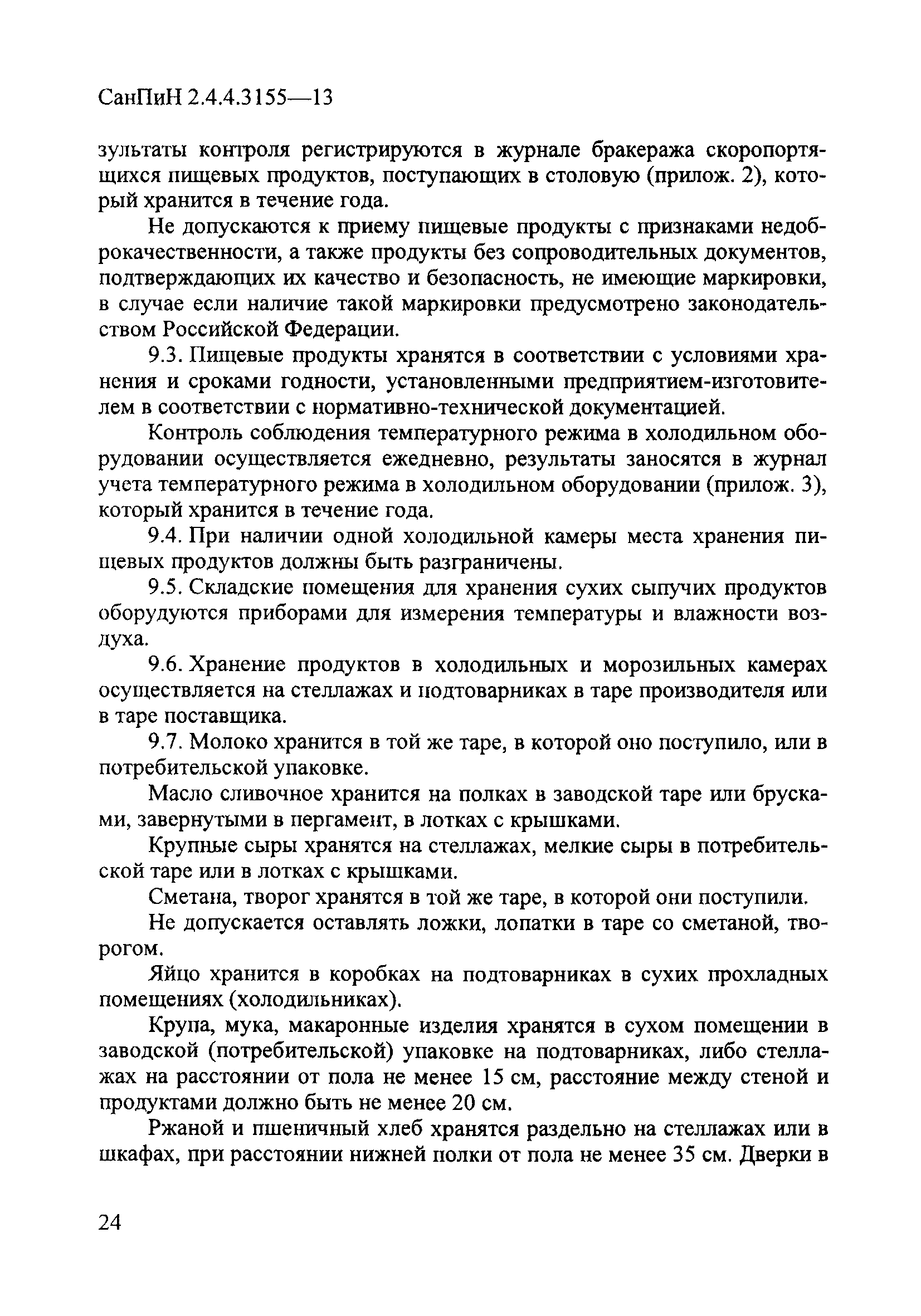 СанПиН 2.4.4.3155—13

зультаты контроля регистрируются в журнале бракеража скоропортящихся пищевых продуктов, поступающих в столовую (прилож. 2), который хранится в течение года.

Не допускаются к приему пищевые продукты с признаками недоброкачественности, а также продукты без сопроводительных документов, подтверждающих их качество и безопасность, не имеющие маркировки, в случае если наличие такой маркировки предусмотрено законодательством Российской Федерации.

9.3. Пищевые продукты хранятся в соответствии с условиями хранения и сроками годности, установленными предприятием-изготовителем в соответствии с нормативно-технической документацией.

Контроль соблюдения температурного режима в холодильном оборудовании осуществляется ежедневно, результаты заносятся в журнал учета температурного режима в холодильном оборудовании (прилож. 3), который хранится в течение года.

9.4. При наличии одной холодильной камеры места хранения пищевых продуктов должны быть разграничены.

9.5. Складские помещения для хранения сухих сыпучих продуктов оборудуются приборами для измерения температуры и влажности воздуха.

9.6. Хранение продуктов в холодильных и морозильных камерах осуществляется на стеллажах и подтоварниках в таре производителя или в таре поставщика.

9.7. Молоко хранится в той же таре, в которой оно поступило, или в потребительской упаковке.

Масло сливочное хранится на полках в заводской таре или брусками, завернутыми в пергамент, в лотках с крышками.

Крупные сыры хранятся на стеллажах, мелкие сыры в потребительской таре или в лотках с крышками.

Сметана, творог хранятся в той же таре, в которой они поступили.

Не допускается оставлять ложки, лопатки в таре со сметаной, творогом.

Яйцо хранится в коробках на подтоварниках в сухих прохладных помещениях (холодильниках).

Крупа, мука, макаронные изделия хранятся в сухом помещении в заводской (потребительской) упаковке на подтоварниках, либо стеллажах на расстоянии от пола не менее 15 см, расстояние между стеной и продуктами должно быть не менее 20 см.

Ржаной и пшеничный хлеб хранятся раздельно на стеллажах или в шкафах, при расстоянии нижней полки от пола не менее 35 см. Дверки в

24